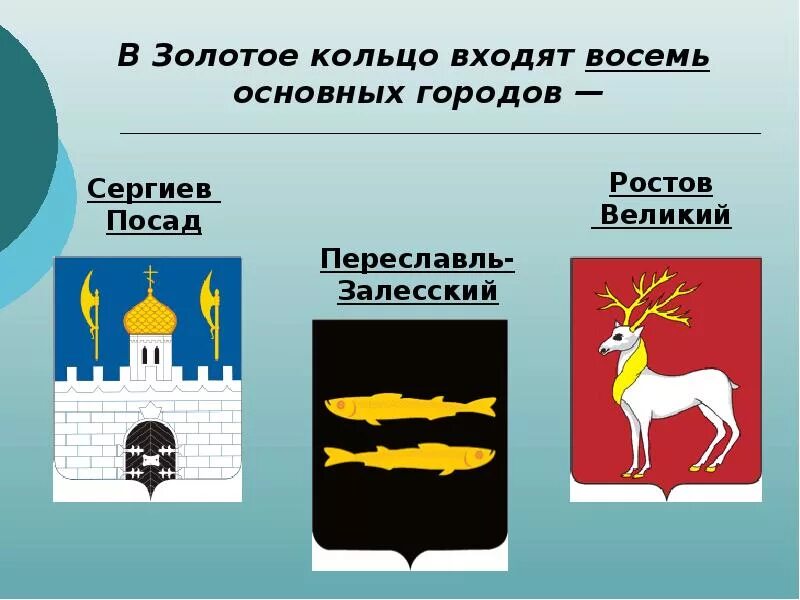 В Золотое кольцо входят восемь основных городов —

Сергиев Посад

Переславль-Залесский

Ростов Великий